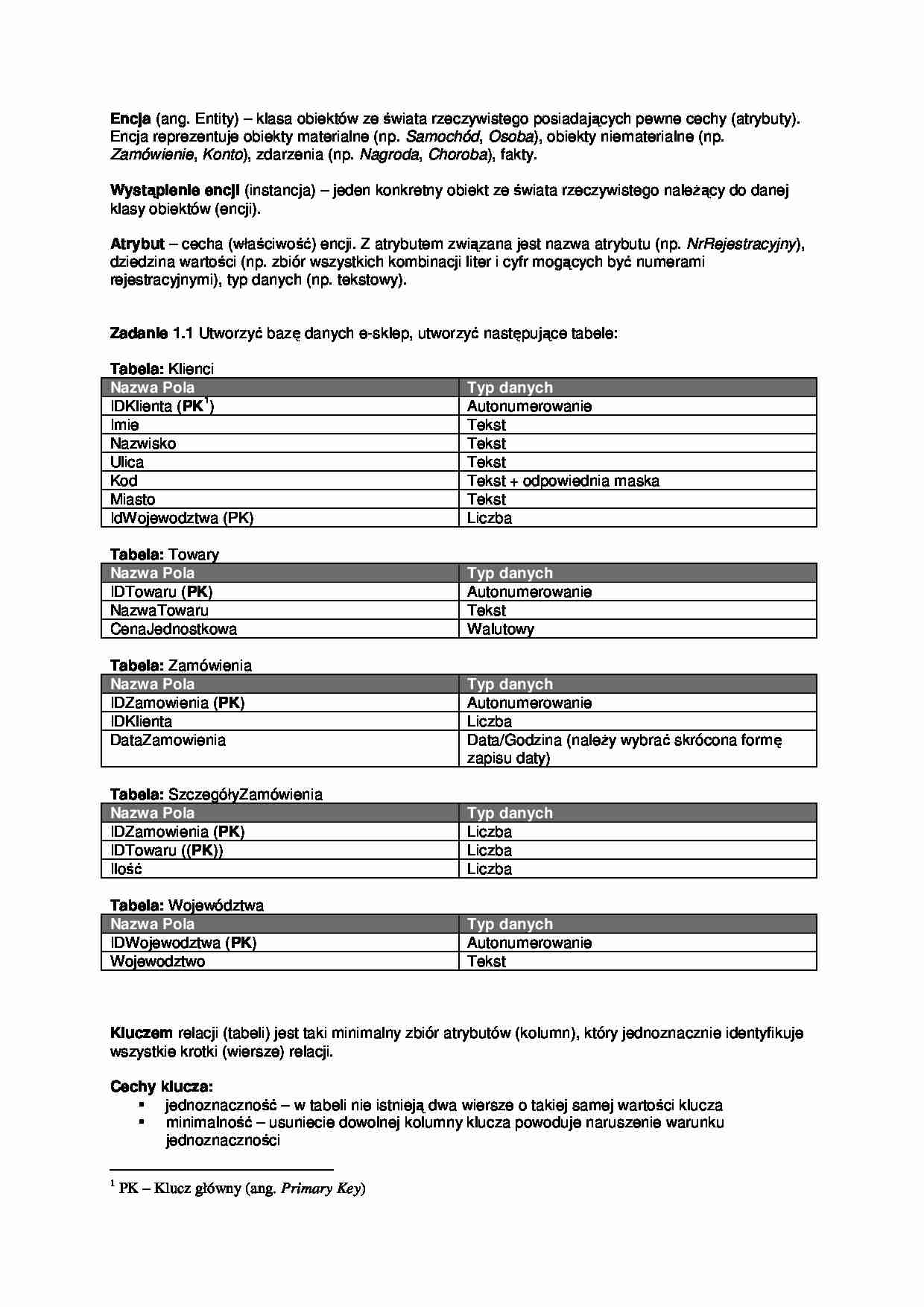 Encja (ang. Entity) – klasa obiektów ze świata rzeczywistego posiadających pewne cechy (atrybuty). Encja reprezentuje obiekty materialne (np. Samochód, Osoba), obiekty niematerialne (np. Zamówienie, Konto), zdarzenia (np. Nagroda, Choroba), fakty.

Wystąpienie encji (instancja) – jeden konkretny obiekt ze świata rzeczywistego należący do danej klasy obiektów (encji).

Atrybut – cecha (właściwość) encji. Z atrybutem związana jest nazwa atrybutu (np. NrRejestracyjny), dziedzina wartości (np. zbiór wszystkich kombinacji liter i cyfr mogących być numerami rejestracyjnymi), typ danych (np. tekstowy).

Zadanie 1.1 Utworzyć bazę danych e-sklep, utworzyć następujące tabele:

Tabela: Klienci

| Nazwa Pola | Typ danych |
|---|---|
| IDKlienta (PK$^1$) | Autonumerowanie |
| Imie | Tekst |
| Nazwisko | Tekst |
| Ulica | Tekst |
| Kod | Tekst + odpowiednia maska |
| Miasto | Tekst |
| IdWojewodztwa (PK) | Liczba |

Tabela: Towary

| Nazwa Pola | Typ danych |
|---|---|
| IDTowaru (PK) | Autonumerowanie |
| NazwaTowaru | Tekst |
| CenaJednostkowa | Walutowy |

Tabela: Zamówienia

| Nazwa Pola | Typ danych |
|---|---|
| IDZamowienia (PK) | Autonumerowanie |
| IDKlienta | Liczba |
| DataZamowienia | Data/Godzina (należy wybrać skrócona formę zapisu daty) |

Tabela: SzczegółyZamówienia

| Nazwa Pola | Typ danych |
|---|---|
| IDZamowienia (PK) | Liczba |
| IDTowaru ((PK)) | Liczba |
| Ilość | Liczba |

Tabela: Województwa

| Nazwa Pola | Typ danych |
|---|---|
| IDWojewodztwa (PK) | Autonumerowanie |
| Wojewodztwo | Tekst |

Kluczem relacji (tabeli) jest taki minimalny zbiór atrybutów (kolumn), który jednoznacznie identyfikuje wszystkie krotki (wiersze) relacji.

Cechy klucza:
▪ jednoznaczność – w tabeli nie istnieją dwa wiersze o takiej samej wartości klucza
▪ minimalność – usuniecie dowolnej kolumny klucza powoduje naruszenie warunku jednoznaczności

$^1$ PK – Klucz główny (ang. Primary Key)